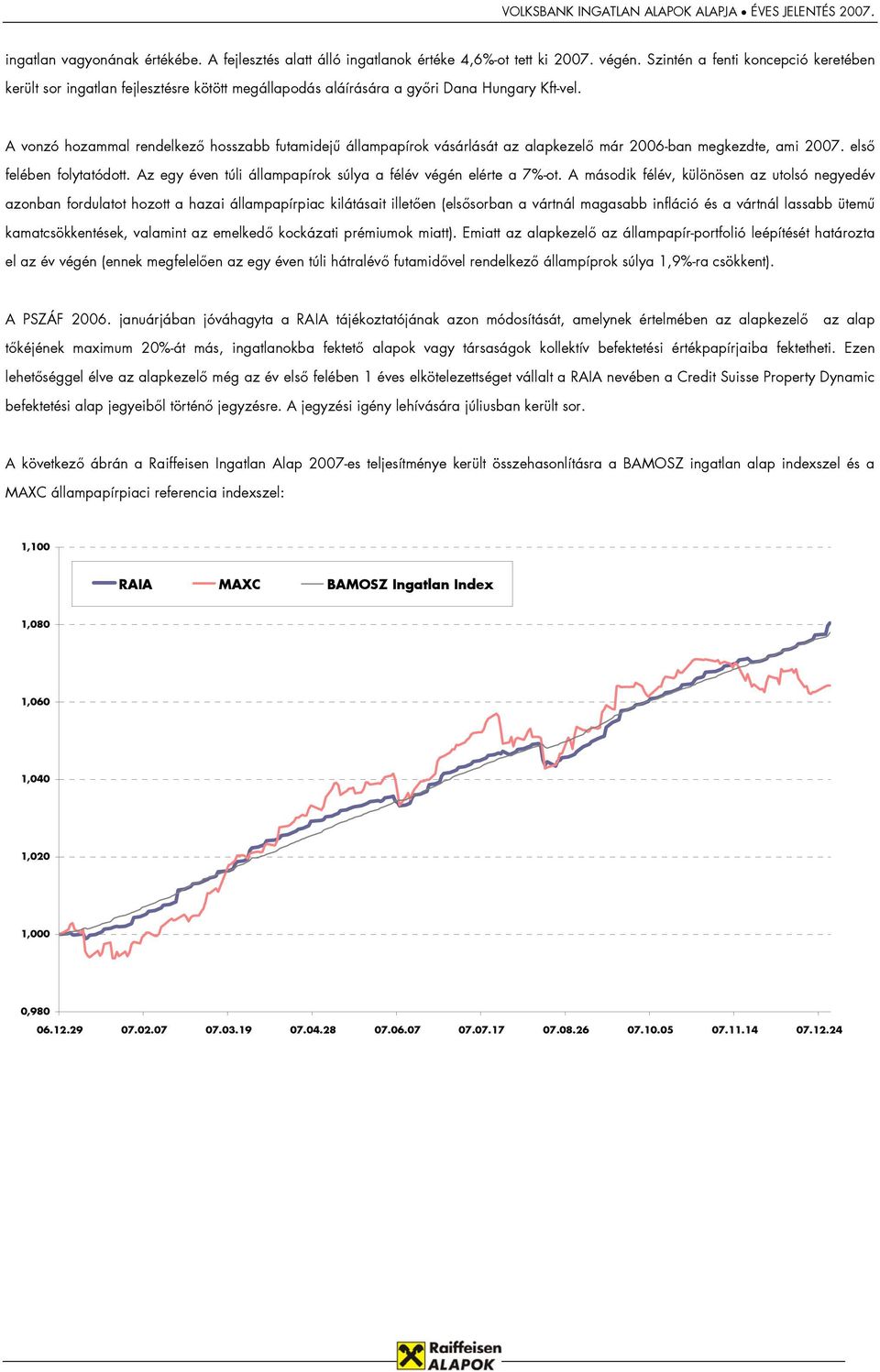 VOLKSBANK INGATLAN ALAPOK ALAPJA • ÉVES JELENTÉS 2007.

ingatlan vagyonának értékébe. A fejlesztés alatt álló ingatlanok értéke 4,6%-ot tett ki 2007. végén. Szintén a fenti koncepció keretében került sor ingatlan fejlesztésre kötött megállapodás aláírására a győri Dana Hungary Kft-vel.

A vonzó hozammal rendelkező hosszabb futamidejű állampapírok vásárlását az alapkezelő már 2006-ban megkezdte, ami 2007. első felében folytatódott. Az egy éven túli állampapírok súlya a félév végén elérte a 7%-ot. A második félév, különösen az utolsó negyedév azonban fordulatot hozott a hazai állampapírpiac kilátásait illetően (elsősorban a vártnál magasabb infláció és a vártnál lassabb ütemű kamatcsökkentések, valamint az emelkedő kockázati prémiumok miatt). Emiatt az alapkezelő az állampapír-portfolió leépítését határozta el az év végén (ennek megfelelően az egy éven túli hátralévő futamidővel rendelkező állampíprok súlya 1,9%-ra csökkent).

A PSZÁF 2006. januárjában jóváhagyta a RAIA tájékoztatójának azon módosítását, amelynek értelmében az alapkezelő az alap tőkéjének maximum 20%-át más, ingatlanokba fektető alapok vagy társaságok kollektív befektetési értékpapírjaiba fektetheti. Ezen lehetőséggel élve az alapkezelő még az év első felében 1 éves elkötelezettséget vállalt a RAIA nevében a Credit Suisse Property Dynamic befektetési alap jegyeiből történő jegyzésre. A jegyzési igény lehívására júliusban került sor.

A következő ábrán a Raiffeisen Ingatlan Alap 2007-es teljesítménye került összehasonlításra a BAMOSZ ingatlan alap indexszel és a MAXC állampapírpiaci referencia indexszel:

1,100
RAIA MAXC BAMOSZ Ingatlan Index
1,080
1,060
1,040
1,020
1,000
0,980
06.12.29 07.02.07 07.03.19 07.04.28 07.06.07 07.07.17 07.08.26 07.10.05 07.11.14 07.12.24

Raiffeisen ALAPOK